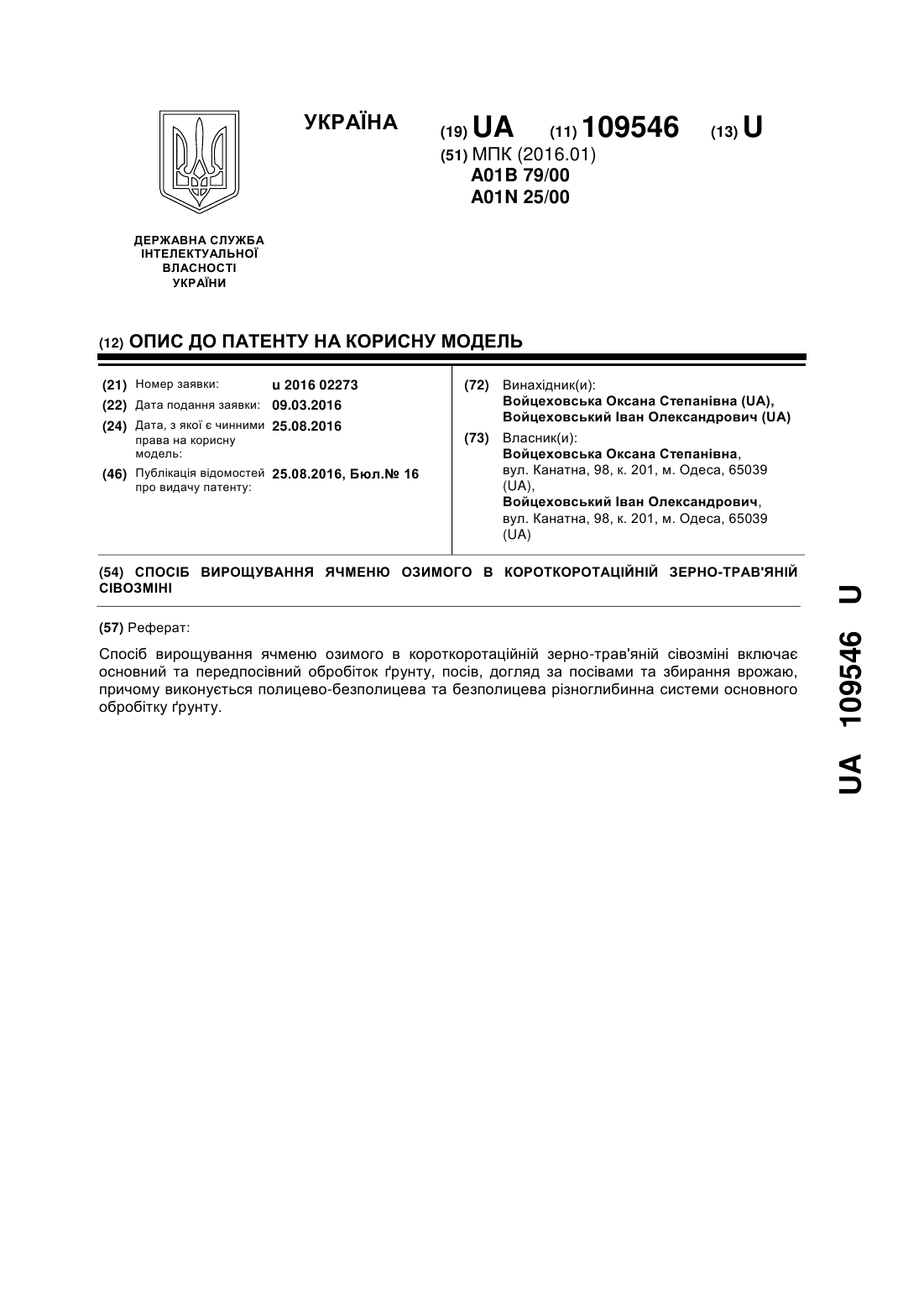 УКРАЇНА

(19) UA (11) 109546 (13) U

(51) МПК (2016.01)
A01B 79/00
A01N 25/00

ДЕРЖАВНА СЛУЖБА ІНТЕЛЕКТУАЛЬНОЇ ВЛАСНОСТІ УКРАЇНИ

(12) ОПИС ДО ПАТЕНТУ НА КОРИСНУ МОДЕЛЬ

(21) Номер заявки: u 2016 02273
(22) Дата подання заявки: 09.03.2016
(24) Дата, з якої є чинними права на корисну модель: 25.08.2016
(46) Публікація відомостей про видачу патенту: 25.08.2016, Бюл.№ 16

(72) Винахідник(и):
Войцеховська Оксана Степанівна (UA),
Войцеховський Іван Олександрович (UA)

(73) Власник(и):
Войцеховська Оксана Степанівна,
вул. Канатна, 98, к. 201, м. Одеса, 65039 (UA),
Войцеховський Іван Олександрович,
вул. Канатна, 98, к. 201, м. Одеса, 65039 (UA)

(54) СПОСІБ ВИРОЩУВАННЯ ЯЧМЕНЮ ОЗИМОГО В КОРОТКОРОТАЦІЙНІЙ ЗЕРНО-ТРАВ'ЯНІЙ СІВОЗМІНІ

(57) Реферат:

Спосіб вирощування ячменю озимого в короткоротаційній зерно-трав'яній сівозміні включає основний та передпосівний обробіток ґрунту, посів, догляд за посівами та збирання врожаю, причому виконується полицево-безполицева та безполицева різноглибинна системи основного обробітку ґрунту.

UA 109546 U